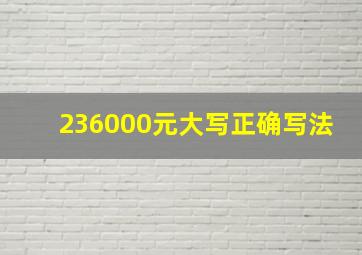 236000元大写正确写法